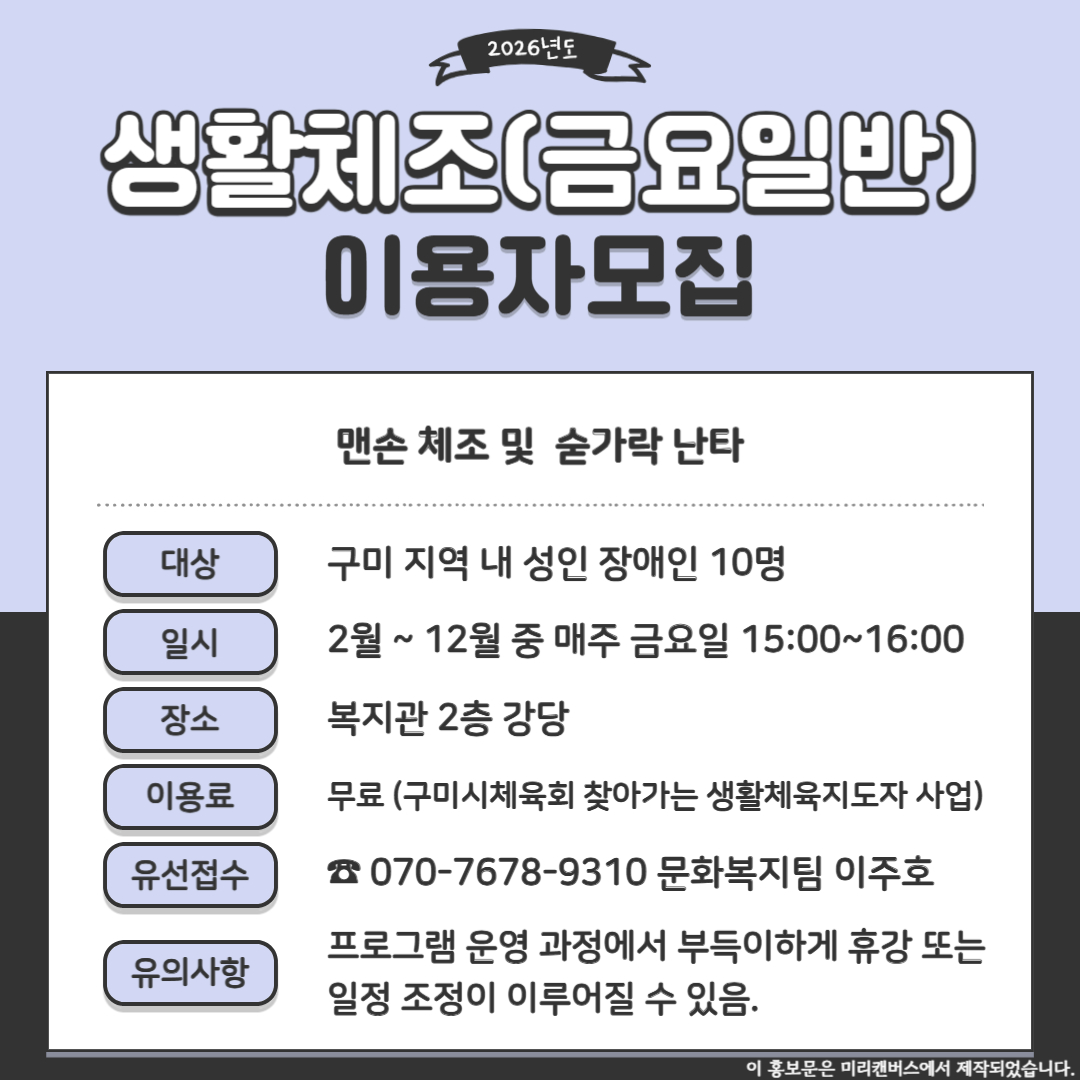 2026년도

생활체조(금요일반)
이용자모집

맨손 체조 및 숟가락 난타

대상
구미 지역 내 성인 장애인 10명

일시
2월 ~ 12월 중 매주 금요일 15:00~16:00

장소
복지관 2층 강당

이용료
무료 (구미시체육회 찾아가는 생활체육지도자 사업)

유선접수
☎ 070-7678-9310 문화복지팀 이주호

유의사항
프로그램 운영 과정에서 부득이하게 휴강 또는 일정 조정이 이루어질 수 있음.

이 홍보문은 미리캔버스에서 제작되었습니다.